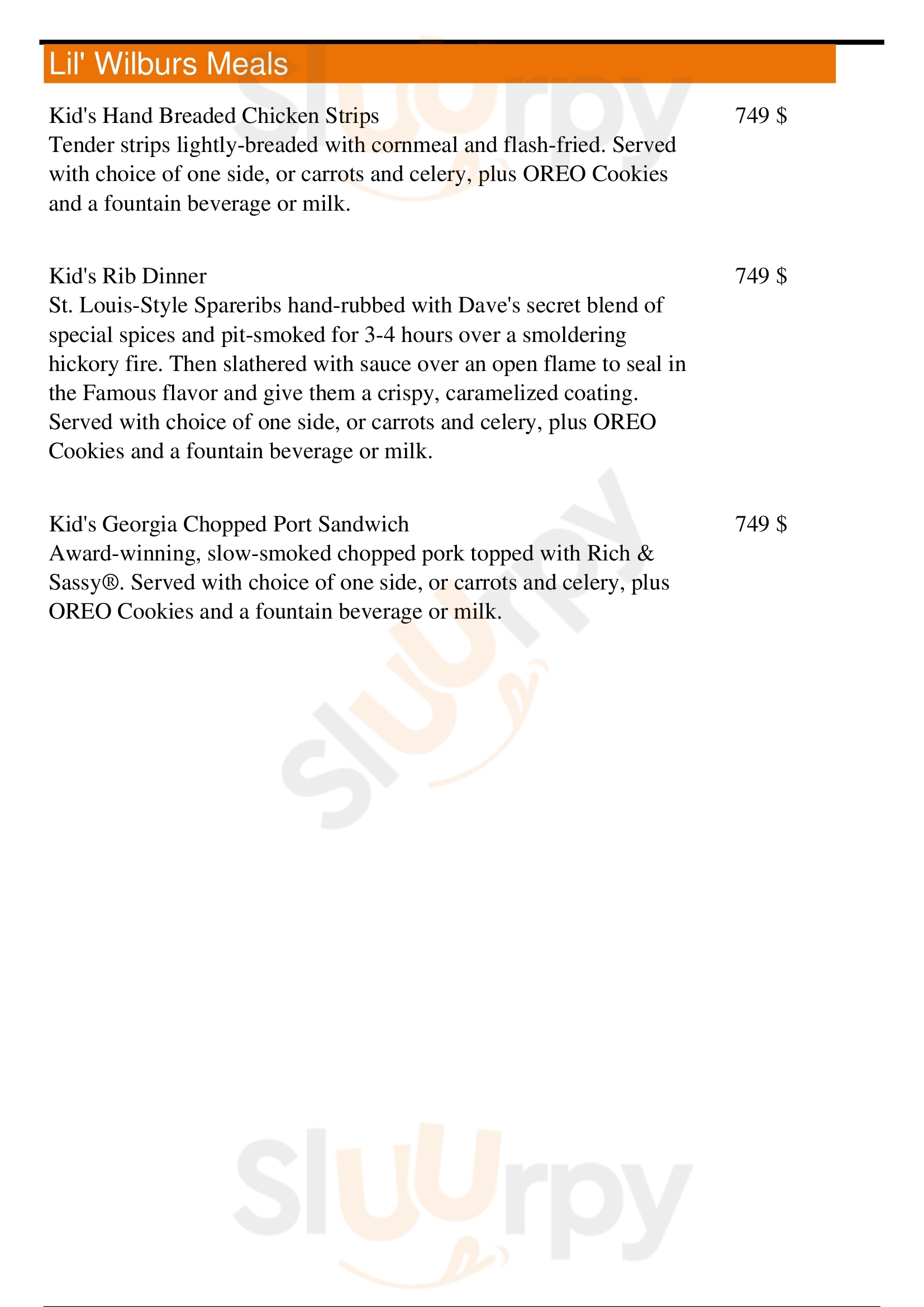 Lil' Wilburs Meals

Kid's Hand Breaded Chicken Strips
749 $
Tender strips lightly-breaded with cornmeal and flash-fried. Served with choice of one side, or carrots and celery, plus OREO Cookies and a fountain beverage or milk.

Kid's Rib Dinner
749 $
St. Louis-Style Spareribs hand-rubbed with Dave's secret blend of special spices and pit-smoked for 3-4 hours over a smoldering hickory fire. Then slathered with sauce over an open flame to seal in the Famous flavor and give them a crispy, caramelized coating. Served with choice of one side, or carrots and celery, plus OREO Cookies and a fountain beverage or milk.

Kid's Georgia Chopped Port Sandwich
749 $
Award-winning, slow-smoked chopped pork topped with Rich & Sassy®. Served with choice of one side, or carrots and celery, plus OREO Cookies and a fountain beverage or milk.

Sluurpy
Sluurpy
Sluurpy